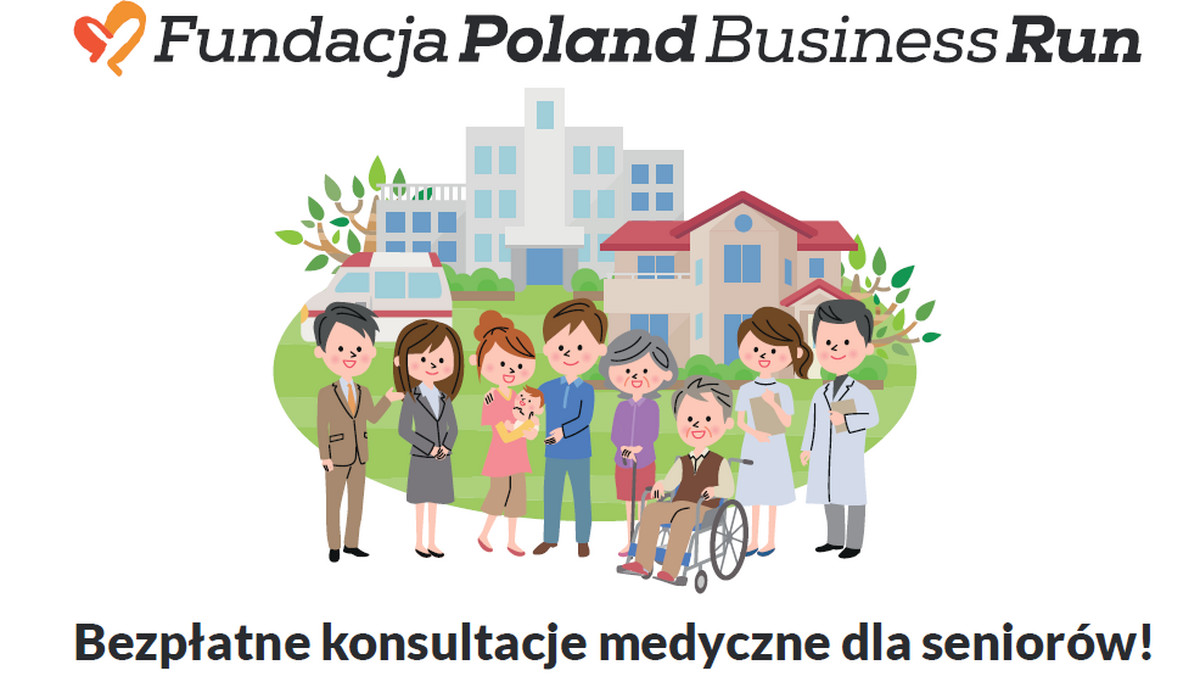 Fundacja Poland Business Run

Bezpłatne konsultacje medyczne dla seniorów!